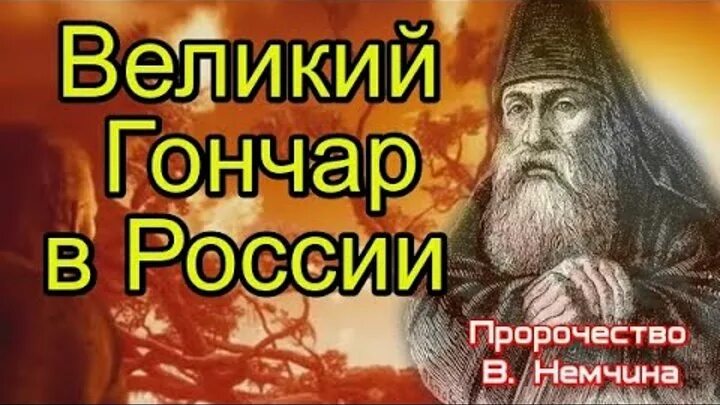 Великий Гончар в России

Пророчество В. Немчина